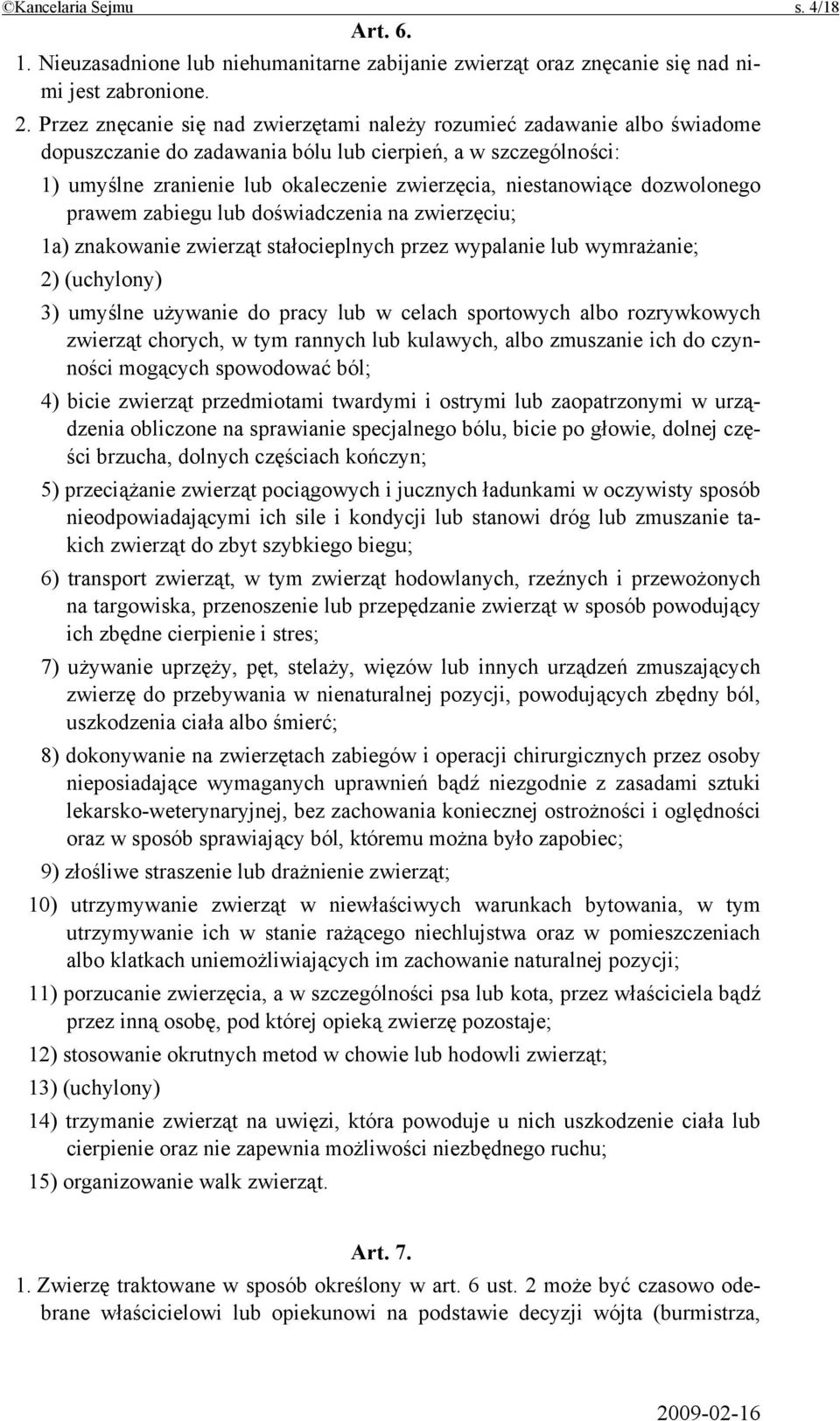 ©Kancelaria Sejmu s. 4/18

Art. 6.

1. Nieuzasadnione lub niehumanitarne zabijanie zwierząt oraz znęcanie się nad nimi jest zabronione.

2. Przez znęcanie się nad zwierzętami należy rozumieć zadawanie albo świadome dopuszczanie do zadawania bólu lub cierpień, a w szczególności:

1) umyślne zranienie lub okaleczenie zwierzęcia, niestanowiące dozwolonego prawem zabiegu lub doświadczenia na zwierzęciu;

1a) znakowanie zwierząt stałocieplnych przez wypalanie lub wymrażanie;

2) (uchylony)

3) umyślne używanie do pracy lub w celach sportowych albo rozrywkowych zwierząt chorych, w tym rannych lub kulawych, albo zmuszanie ich do czynności mogących spowodować ból;

4) bicie zwierząt przedmiotami twardymi i ostrymi lub zaopatrzonymi w urządzenia obliczone na sprawianie specjalnego bólu, bicie po głowie, dolnej części brzucha, dolnych częściach kończyn;

5) przeciążanie zwierząt pociągowych i jucznych ładunkami w oczywisty sposób nieodpowiadającymi ich sile i kondycji lub stanowi dróg lub zmuszanie takich zwierząt do zbyt szybkiego biegu;

6) transport zwierząt, w tym zwierząt hodowlanych, rzeźnych i przewożonych na targowiska, przenoszenie lub przepędzanie zwierząt w sposób powodujący ich zbędne cierpienie i stres;

7) używanie uprzęży, pęt, stelaży, więzów lub innych urządzeń zmuszających zwierzę do przebywania w nienaturalnej pozycji, powodujących zbędny ból, uszkodzenia ciała albo śmierć;

8) dokonywanie na zwierzętach zabiegów i operacji chirurgicznych przez osoby nieposiadające wymaganych uprawnień bądź niezgodnie z zasadami sztuki lekarsko-weterynaryjnej, bez zachowania koniecznej ostrożności i oględności oraz w sposób sprawiający ból, któremu można było zapobiec;

9) złośliwe straszenie lub drażnienie zwierząt;

10) utrzymywanie zwierząt w niewłaściwych warunkach bytowania, w tym utrzymywanie ich w stanie rażącego niechlujstwa oraz w pomieszczeniach albo klatkach uniemożliwiających im zachowanie naturalnej pozycji;

11) porzucanie zwierzęcia, a w szczególności psa lub kota, przez właściciela bądź przez inną osobę, pod której opieką zwierzę pozostaje;

12) stosowanie okrutnych metod w chowie lub hodowli zwierząt;

13) (uchylony)

14) trzymanie zwierząt na uwięzi, która powoduje u nich uszkodzenie ciała lub cierpienie oraz nie zapewnia możliwości niezbędnego ruchu;

15) organizowanie walk zwierząt.

Art. 7.

1. Zwierzę traktowane w sposób określony w art. 6 ust. 2 może być czasowo odebrane właścicielowi lub opiekunowi na podstawie decyzji wójta (burmistrza,

2009-02-16